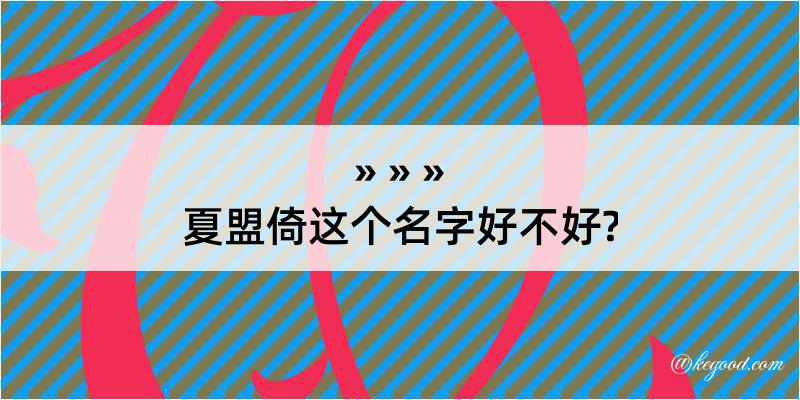 » » »
夏盟倚这个名字好不好?

@kegood.com